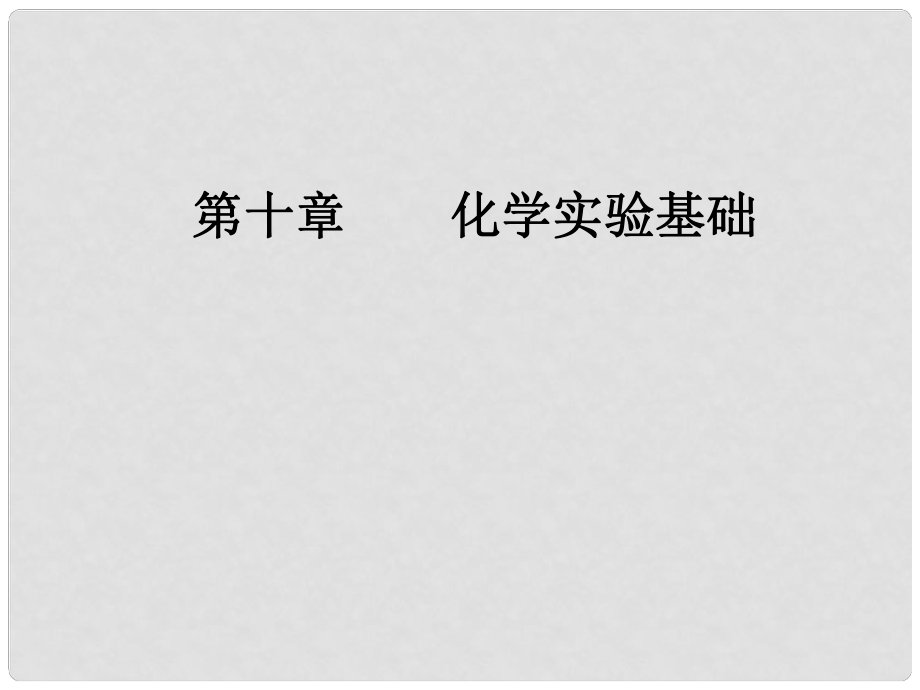 第十章　　化学实验基础